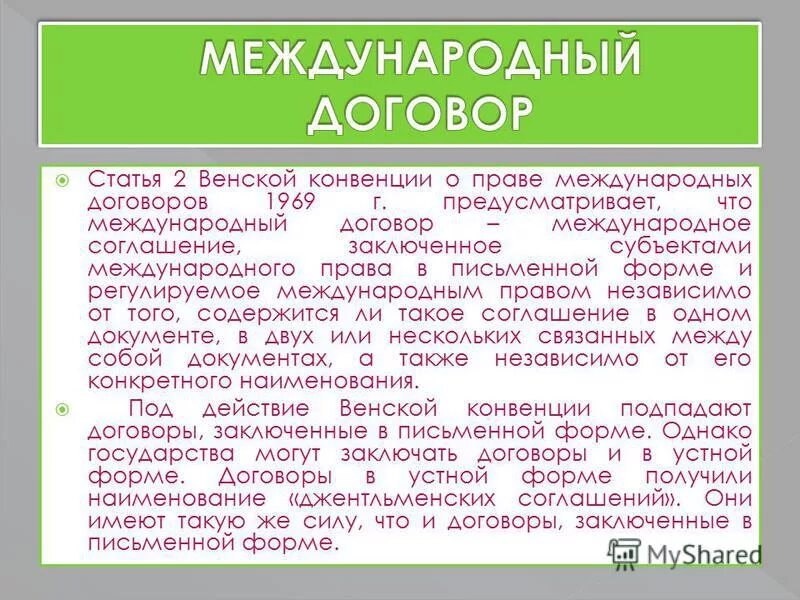 МЕЖДУНАРОДНЫЙ ДОГОВОР

Статья 2 Венской конвенции о праве международных договоров 1969 г. предусматривает, что международный договор – международное соглашение, заключенное субъектами международного права в письменной форме и регулируемое международным правом независимо от того, содержится ли такое соглашение в одном документе, в двух или нескольких связанных между собой документах, а также независимо от его конкретного наименования.

Под действие Венской конвенции подпадают договоры, заключенные в письменной форме. Однако государства могут заключать договоры и в устной форме. Договоры в устной форме получили наименование «джентльменских соглашений». Они имеют такую же силу, что и договоры, заключенные в письменной форме.

MyShared